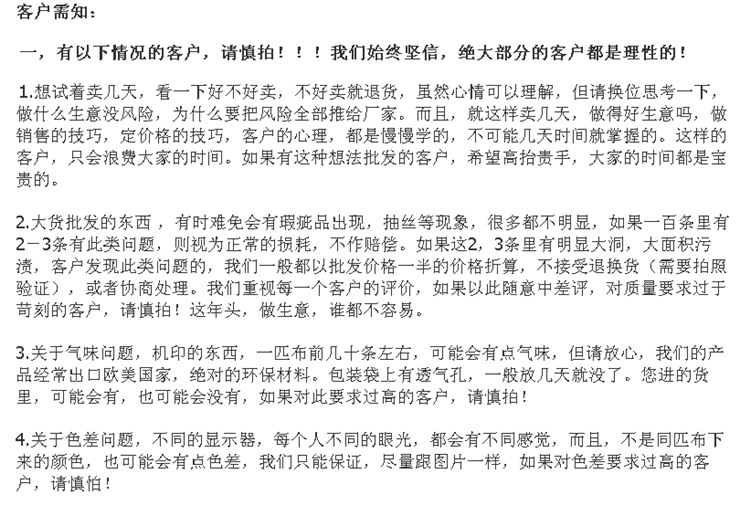 客户需知：

一，有以下情况的客户，请慎拍！！！我们始终坚信，绝大部分的客户都是理性的！

1.想试着卖几天，看一下好不好卖，不好卖就退货，虽然心情可以理解，但请换位思考一下，做什么生意没风险，为什么要把风险全部推给厂家。而且，就这样卖几天，做得好生意吗，做销售的技巧，定价格的技巧，客户的心理，都是慢慢学的，不可能几天时间就掌握的。这样的客户，只会浪费大家的时间。如果有这种想法批发的客户，希望高抬贵手，大家的时间都是宝贵的。

2.大货批发的东西，有时难免会有瑕疵品出现，抽丝等现象，很多都不明显，如果一百条里有2－3条有此类问题，则视为正常的损耗，不作赔偿。如果这2，3条里有明显大洞，大面积污渍，客户发现此类问题的，我们一般都以批发价格一半的价格折算，不接受退换货（需要拍照验证），或者协商处理。我们重视每一个客户的评价，如果以此随意中差评，对质量要求过于苛刻的客户，请慎拍！这年头，做生意，谁都不容易。

3.关于气味问题，机印的东西，一匹布前几十条左右，可能会有点气味，但请放心，我们的产品经常出口欧美国家，绝对的环保材料。包装袋上有透气孔，一般放几天就没了。您进的货里，可能会有，也可能会没有，如果对此要求过高的客户，请慎拍！

4.关于色差问题，不同的显示器，每个人不同的眼光，都会有不同感觉，而且，不是同匹布下来的颜色，也可能会有点色差，我们只能保证，尽量跟图片一样，如果对色差要求过高的客户，请慎怕！